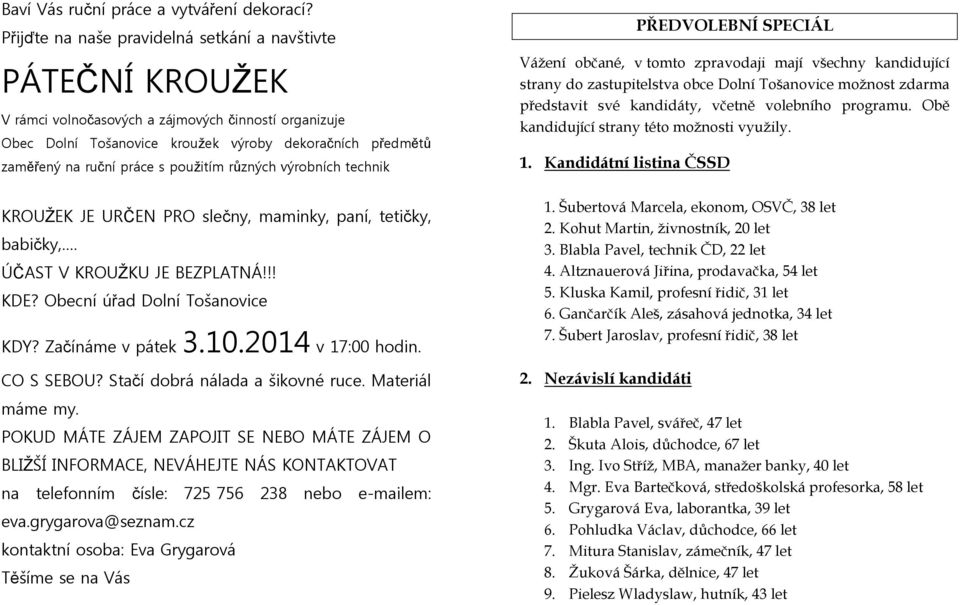 Baví Vás ruční práce a vytváření dekorací?
Přijďte na naše pravidelná setkání a navštivte

PÁTEČNÍ KROUŽEK

V rámci volnočasových a zájmových činností organizuje Obec Dolní Tošanovice kroužek výroby dekoračních předmětů zaměřený na ruční práce s použitím různých výrobních technik

KROUŽEK JE URČEN PRO slečny, maminky, paní, tetičky, babičky,....
ÚČAST V KROUŽKU JE BEZPLATNÁ!!!
KDE? Obecní úřad Dolní Tošanovice
KDY? Začínáme v pátek 3.10.2014 v 17:00 hodin.
CO S SEBOU? Stačí dobrá nálada a šikovné ruce. Materiál máme my.
POKUD MÁTE ZÁJEM ZAPOJIT SE NEBO MÁTE ZÁJEM O BLIŽŠÍ INFORMACE, NEVÁHEJTE NÁS KONTAKTOVAT na telefonním čísle: 725 756 238 nebo e-mailem: eva.grygarova@seznam.cz
kontaktní osoba: Eva Grygarová
Těšíme se na Vás

PŘEDVOLEBNÍ SPECIÁL

Vážení občané, v tomto zpravodaji mají všechny kandidující strany do zastupitelstva obce Dolní Tošanovice možnost zdarma představit své kandidáty, včetně volebního programu. Obě kandidující strany této možnosti využily.

1. Kandidátní listina ČSSD

1. Šubertová Marcela, ekonom, OSVČ, 38 let
2. Kohut Martin, živnostník, 20 let
3. Blabla Pavel, technik ČD, 22 let
4. Altznauerová Jiřina, prodavačka, 54 let
5. Kluska Kamil, profesní řidič, 31 let
6. Gančarčík Aleš, zásahová jednotka, 34 let
7. Šubert Jaroslav, profesní řidič, 38 let

2. Nezávislí kandidáti

1. Blabla Pavel, svářeč, 47 let
2. Škuta Alois, důchodce, 67 let
3. Ing. Ivo Stříž, MBA, manažer banky, 40 let
4. Mgr. Eva Bartečková, středoškolská profesorka, 58 let
5. Grygarová Eva, laborantka, 39 let
6. Pohludka Václav, důchodce, 66 let
7. Mitura Stanislav, zámečník, 47 let
8. Žuková Šárka, dělnice, 47 let
9. Pielesz Wladyslaw, hutník, 43 let